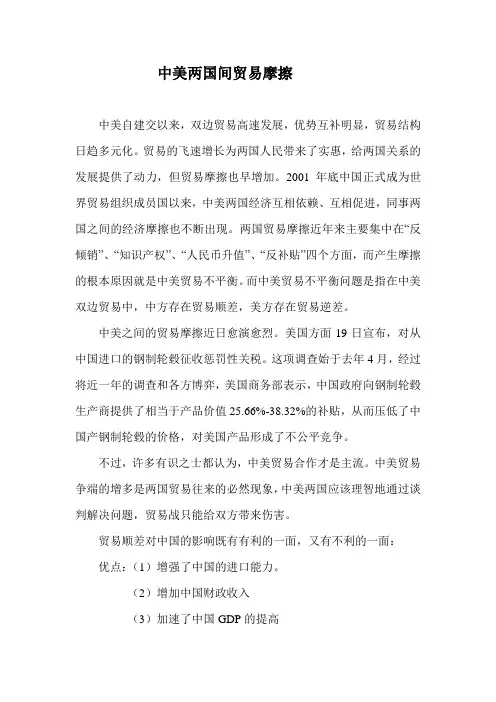 中美两国间贸易摩擦

中美自建交以来，双边贸易高速发展，优势互补明显，贸易结构日趋多元化。贸易的飞速增长为两国人民带来了实惠，给两国关系的发展提供了动力，但贸易摩擦也早增加。2001 年底中国正式成为世界贸易组织成员国以来，中美两国经济互相依赖、互相促进，同事两国之间的经济摩擦也不断出现。两国贸易摩擦近年来主要集中在“反倾销”、“知识产权”、“人民币升值”、“反补贴”四个方面，而产生摩擦的根本原因就是中美贸易不平衡。而中美贸易不平衡问题是指在中美双边贸易中，中方存在贸易顺差，美方存在贸易逆差。

中美之间的贸易摩擦近日愈演愈烈。美国方面 19 日宣布，对从中国进口的钢制轮毂征收惩罚性关税。这项调查始于去年 4 月，经过将近一年的调查和各方博弈，美国商务部表示，中国政府向钢制轮毂生产商提供了相当于产品价值 25.66%-38.32%的补贴，从而压低了中国产钢制轮毂的价格，对美国产品形成了不公平竞争。

不过，许多有识之士都认为，中美贸易合作才是主流。中美贸易争端的增多是两国贸易往来的必然现象，中美两国应该理智地通过谈判解决问题，贸易战只能给双方带来伤害。

贸易顺差对中国的影响既有有利的一面，又有不利的一面：

优点：（1）增强了中国的进口能力。

（2）增加中国财政收入

（3）加速了中国 GDP 的提高